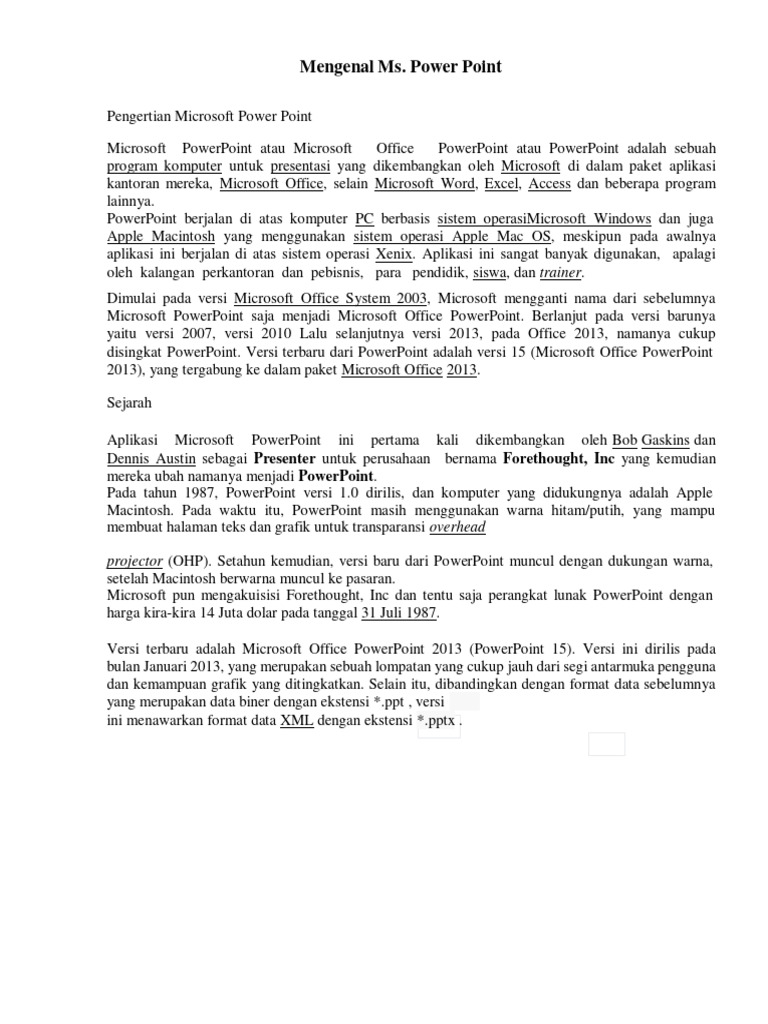 Mengenal Ms. Power Point

Pengertian Microsoft Power Point

Microsoft PowerPoint atau Microsoft Office PowerPoint atau PowerPoint adalah sebuah program komputer untuk presentasi yang dikembangkan oleh Microsoft di dalam paket aplikasi kantoran mereka, Microsoft Office, selain Microsoft Word, Excel, Access dan beberapa program lainnya.
PowerPoint berjalan di atas komputer PC berbasis sistem operasiMicrosoft Windows dan juga Apple Macintosh yang menggunakan sistem operasi Apple Mac OS, meskipun pada awalnya aplikasi ini berjalan di atas sistem operasi Xenix. Aplikasi ini sangat banyak digunakan, apalagi oleh kalangan perkantoran dan pebisnis, para pendidik, siswa, dan trainer.

Dimulai pada versi Microsoft Office System 2003, Microsoft mengganti nama dari sebelumnya Microsoft PowerPoint saja menjadi Microsoft Office PowerPoint. Berlanjut pada versi barunya yaitu versi 2007, versi 2010 Lalu selanjutnya versi 2013, pada Office 2013, namanya cukup disingkat PowerPoint. Versi terbaru dari PowerPoint adalah versi 15 (Microsoft Office PowerPoint 2013), yang tergabung ke dalam paket Microsoft Office 2013.

Sejarah

Aplikasi Microsoft PowerPoint ini pertama kali dikembangkan oleh Bob Gaskins dan Dennis Austin sebagai Presenter untuk perusahaan bernama Forethought, Inc yang kemudian mereka ubah namanya menjadi PowerPoint.
Pada tahun 1987, PowerPoint versi 1.0 dirilis, dan komputer yang didukungnya adalah Apple Macintosh. Pada waktu itu, PowerPoint masih menggunakan warna hitam/putih, yang mampu membuat halaman teks dan grafik untuk transparansi overhead

projector (OHP). Setahun kemudian, versi baru dari PowerPoint muncul dengan dukungan warna, setelah Macintosh berwarna muncul ke pasaran.
Microsoft pun mengakuisisi Forethought, Inc dan tentu saja perangkat lunak PowerPoint dengan harga kira-kira 14 Juta dolar pada tanggal 31 Juli 1987.

Versi terbaru adalah Microsoft Office PowerPoint 2013 (PowerPoint 15). Versi ini dirilis pada bulan Januari 2013, yang merupakan sebuah lompatan yang cukup jauh dari segi antarmuka pengguna dan kemampuan grafik yang ditingkatkan. Selain itu, dibandingkan dengan format data sebelumnya yang merupakan data biner dengan ekstensi *.ppt , versi
ini menawarkan format data XML dengan ekstensi *.pptx .